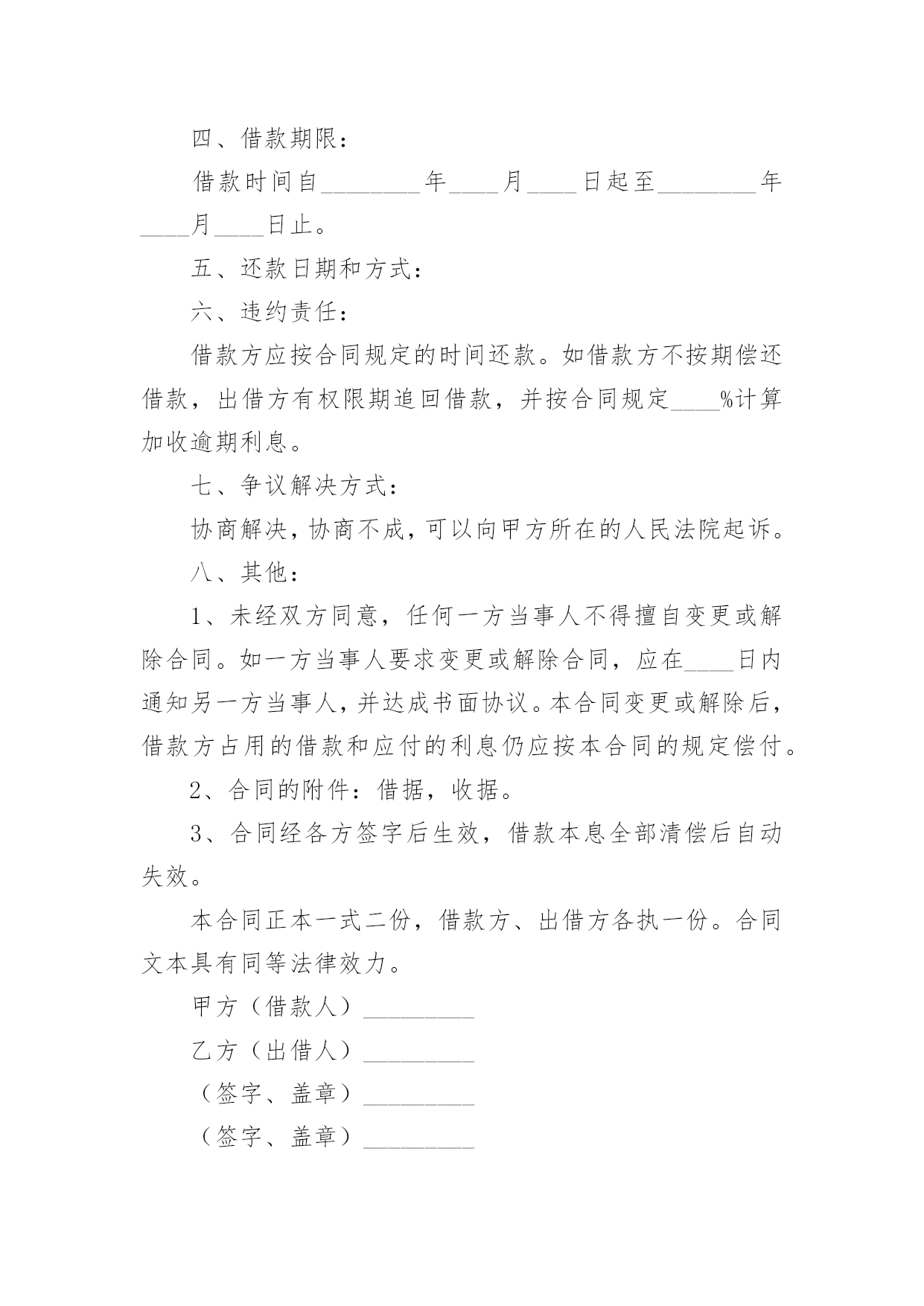 四、借款期限：

借款时间自________年____月____日起至________年____月____日止。

五、还款日期和方式：

六、违约责任：

借款方应按合同规定的时间还款。如借款方不按期偿还借款，出借方有权限期追回借款，并按合同规定____%计算加收逾期利息。

七、争议解决方式：

协商解决，协商不成，可以向甲方所在的人民法院起诉。

八、其他：

1、未经双方同意，任何一方当事人不得擅自变更或解除合同。如一方当事人要求变更或解除合同，应在____日内通知另一方当事人，并达成书面协议。本合同变更或解除后，借款方占用的借款和应付的利息仍应按本合同的规定偿付。

2、合同的附件：借据，收据。

3、合同经各方签字后生效，借款本息全部清偿后自动失效。

本合同正本一式二份，借款方、出借方各执一份。合同文本具有同等法律效力。

甲方（借款人）_________

乙方（出借人）_________

（签字、盖章）_________

（签字、盖章）_________